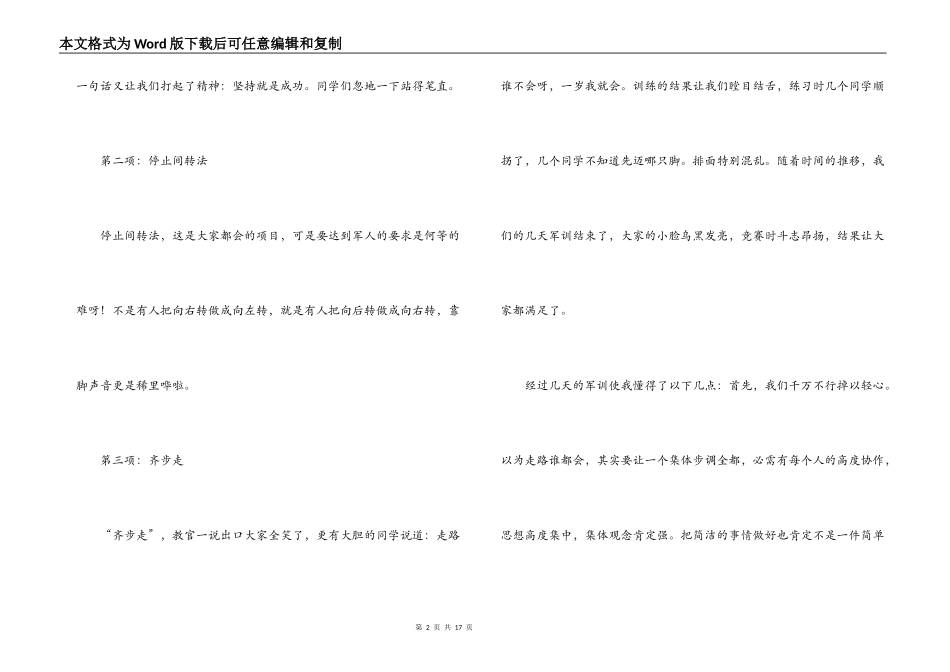 本文格式为Word版下载后可任意编辑和复制

一句话又让我们打起了精神：坚持就是成功。同学们忽地一下站得笔直。

第二项：停止间转法

停止间转法，这是大家都会的项目，可是要达到军人的要求是何等的难呀！不是有人把向右转做成向左转，就是有人把向后转做成向右转，靠脚声音更是稀里哗啦。

第三项：齐步走

“齐步走”，教官一说出口大家全笑了，更有大胆的同学说道：走路谁不会呀，一岁我就会。训练的结果让我们瞠目结舌，练习时几个同学顺拐了，几个同学不知道先迈哪只脚。排面特别混乱。随着时间的推移，我们的几天军训结束了，大家的小脸乌黑发亮，竞赛时斗志昂扬，结果让大家都满足了。

经过几天的军训使我懂得了以下几点：首先，我们千万不行掉以轻心。以为走路谁都会，其实要让一个集体步调全都，必需有每个人的高度协作，思想高度集中，集体观念肯定强。把简洁的事情做好也肯定不是一件简单

第 2 页 共 17 页